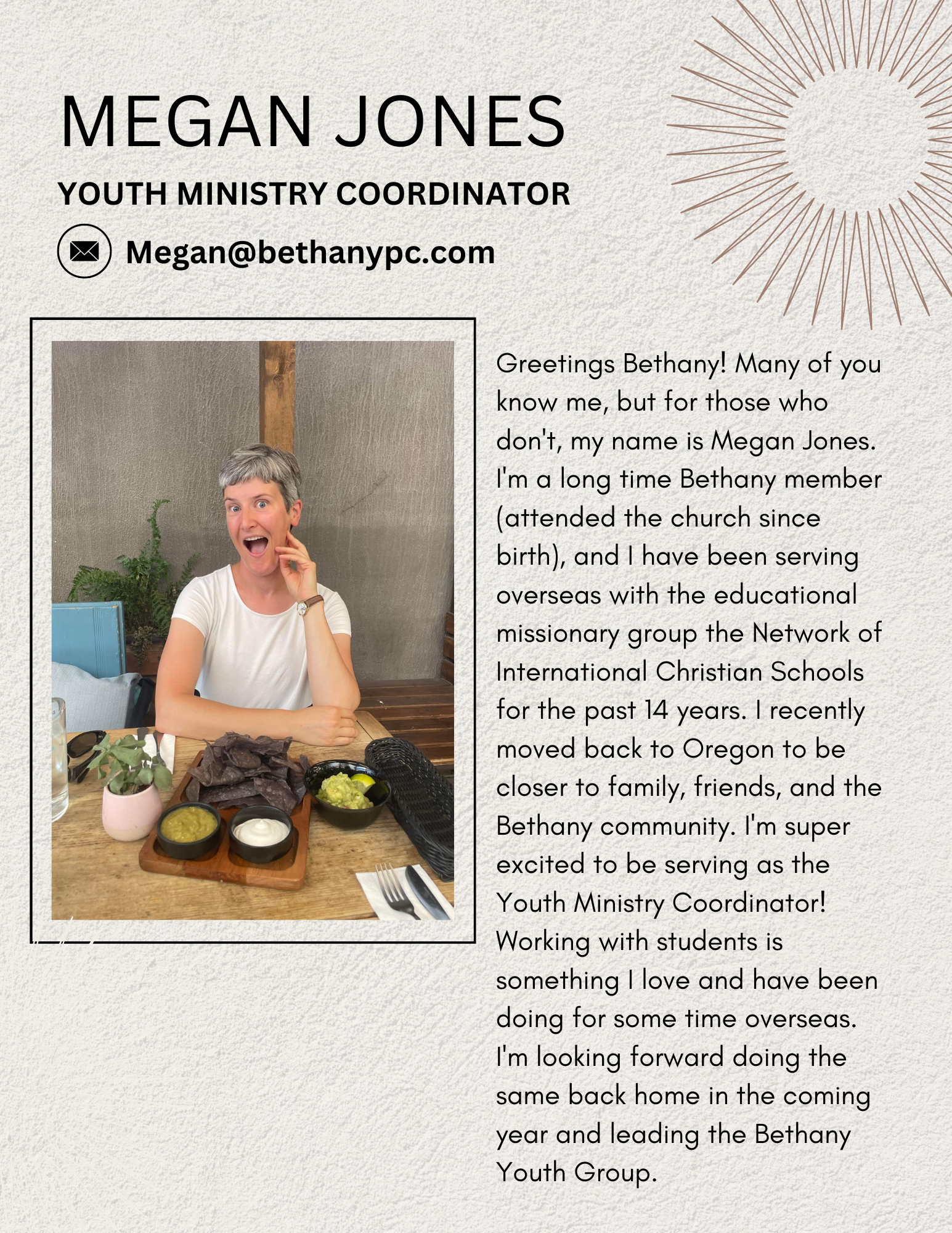 MEGAN JONES

YOUTH MINISTRY COORDINATOR

Megan@bethanypc.com

Greetings Bethany! Many of you know me, but for those who don't, my name is Megan Jones. I'm a long time Bethany member (attended the church since birth), and I have been serving overseas with the educational missionary group the Network of International Christian Schools for the past 14 years. I recently moved back to Oregon to be closer to family, friends, and the Bethany community. I'm super excited to be serving as the Youth Ministry Coordinator! Working with students is something I love and have been doing for some time overseas. I'm looking forward doing the same back home in the coming year and leading the Bethany Youth Group.